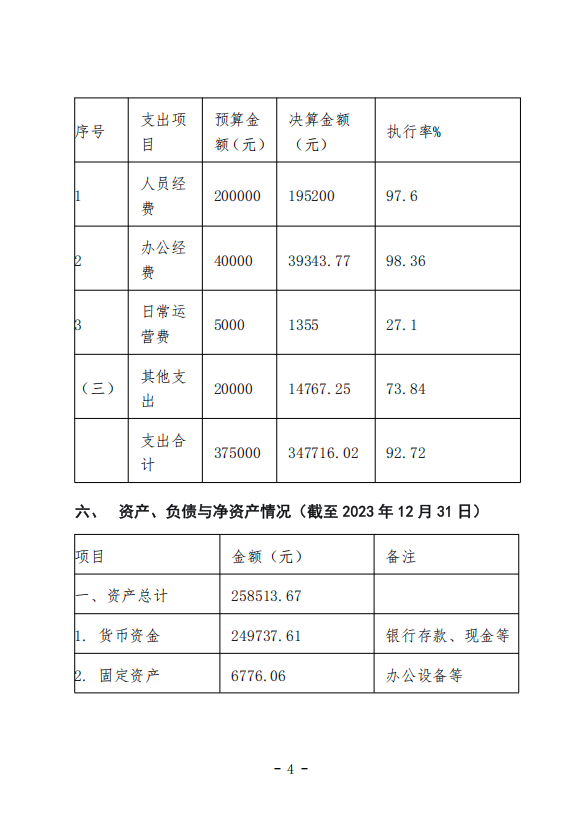 | 序号 | 支出项目 | 预算金额（元） | 决算金额（元） | 执行率% |
|---|---|---|---|---|
| 1 | 人员经费 | 200000 | 195200 | 97.6 |
| 2 | 办公经费 | 40000 | 39343.77 | 98.36 |
| 3 | 日常运营费 | 5000 | 1355 | 27.1 |
| （三） | 其他支出 | 20000 | 14767.25 | 73.84 |
|  | 支出合计 | 375000 | 347716.02 | 92.72 |

六、 资产、负债与净资产情况（截至 2023 年 12 月 31 日）

| 项目 | 金额（元） | 备注 |
|---|---|---|
| 一、资产总计 | 258513.67 |  |
| 1. 货币资金 | 249737.61 | 银行存款、现金等 |
| 2. 固定资产 | 6776.06 | 办公设备等 |

- 4 -